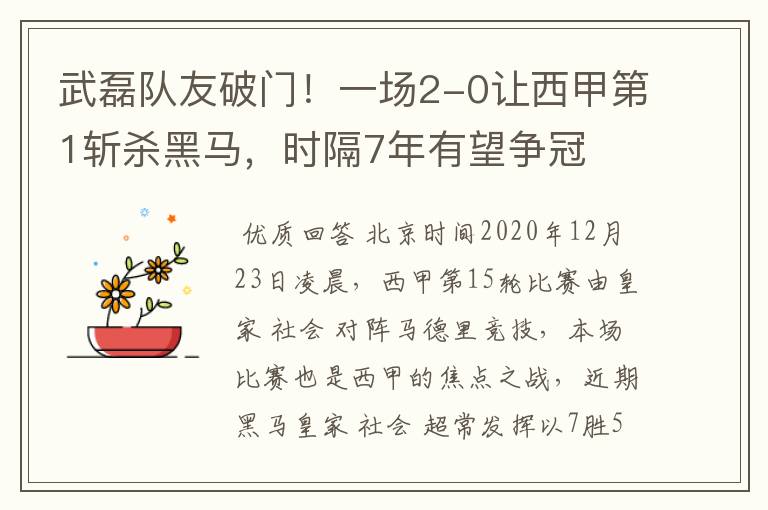 武磊队友破门！一场2-0让西甲第1斩杀黑马，时隔7年有望争冠

优质回答 北京时间2020年12月23日凌晨，西甲第15轮比赛由皇家 社会 对阵马德里竞技，本场比赛也是西甲的焦点之战，近期黑马皇家 社会 超常发挥以7胜5